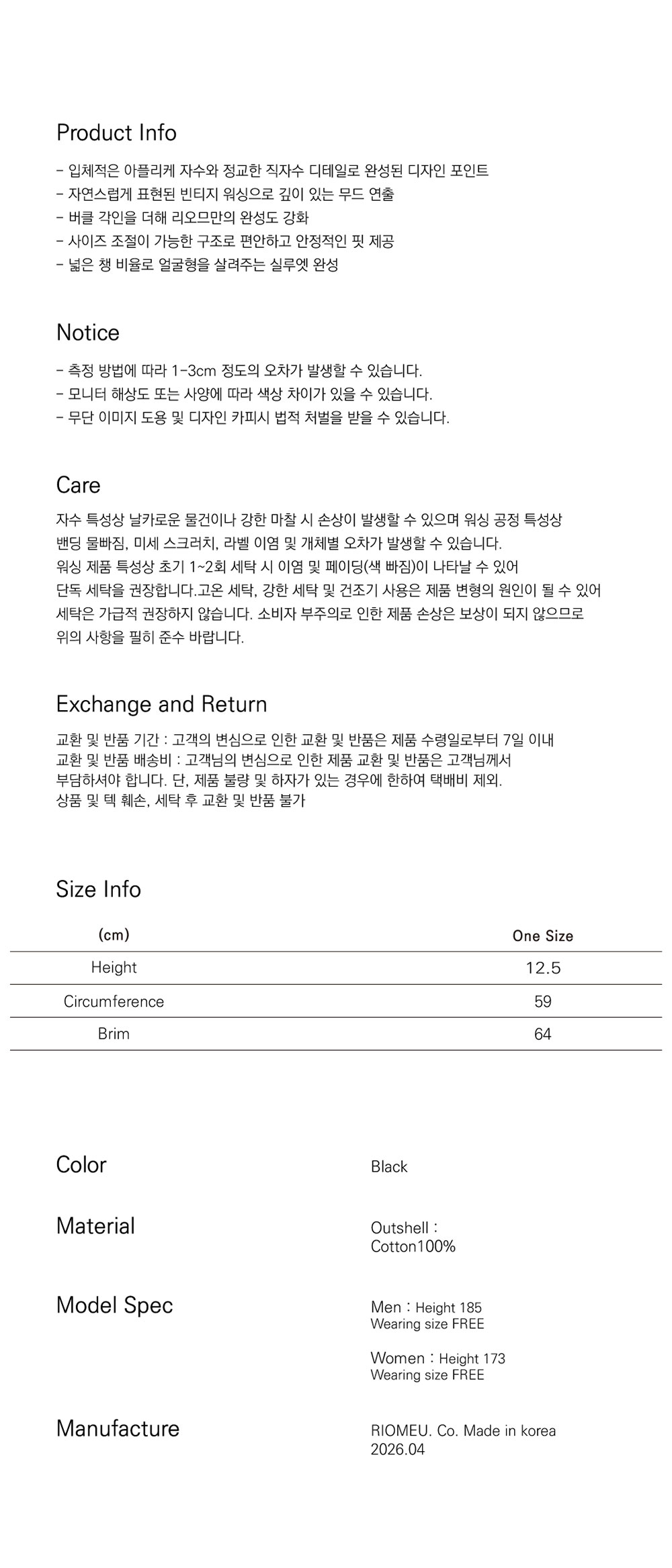 Product Info

- 입체적은 아플리케 자수와 정교한 직자수 디테일로 완성된 디자인 포인트
- 자연스럽게 표현된 빈티지 워싱으로 깊이 있는 무드 연출
- 버클 각인을 더해 리오므만의 완성도 강화
- 사이즈 조절이 가능한 구조로 편안하고 안정적인 핏 제공
- 넓은 챙 비율로 얼굴형을 살려주는 실루엣 완성

Notice

- 측정 방법에 따라 1-3cm 정도의 오차가 발생할 수 있습니다.
- 모니터 해상도 또는 사양에 따라 색상 차이가 있을 수 있습니다.
- 무단 이미지 도용 및 디자인 카피시 법적 처벌을 받을 수 있습니다.

Care

자수 특성상 날카로운 물건이나 강한 마찰 시 손상이 발생할 수 있으며 워싱 공정 특성상 밴딩 물빠짐, 미세 스크러치, 라벨 이염 및 개체별 오차가 발생할 수 있습니다. 워싱 제품 특성상 초기 1~2회 세탁 시 이염 및 페이딩(색 빠짐)이 나타날 수 있어 단독 세탁을 권장합니다.고온 세탁, 강한 세탁 및 건조기 사용은 제품 변형의 원인이 될 수 있어 세탁은 가급적 권장하지 않습니다. 소비자 부주의로 인한 제품 손상은 보상이 되지 않으므로 위의 사항을 필히 준수 바랍니다.

Exchange and Return

교환 및 반품 기간 : 고객의 변심으로 인한 교환 및 반품은 제품 수령일로부터 7일 이내
교환 및 반품 배송비 : 고객님의 변심으로 인한 제품 교환 및 반품은 고객님께서 부담하셔야 합니다. 단, 제품 불량 및 하자가 있는 경우에 한하여 택배비 제외.
상품 및 텍 훼손, 세탁 후 교환 및 반품 불가

Size Info

| (cm) | One Size |
|---|---|
| Height | 12.5 |
| Circumference | 59 |
| Brim | 64 |

Color
Black

Material
Outshell :
Cotton100%

Model Spec
Men : Height 185
Wearing size FREE

Women : Height 173
Wearing size FREE

Manufacture
RIOMEU. Co. Made in korea
2026.04